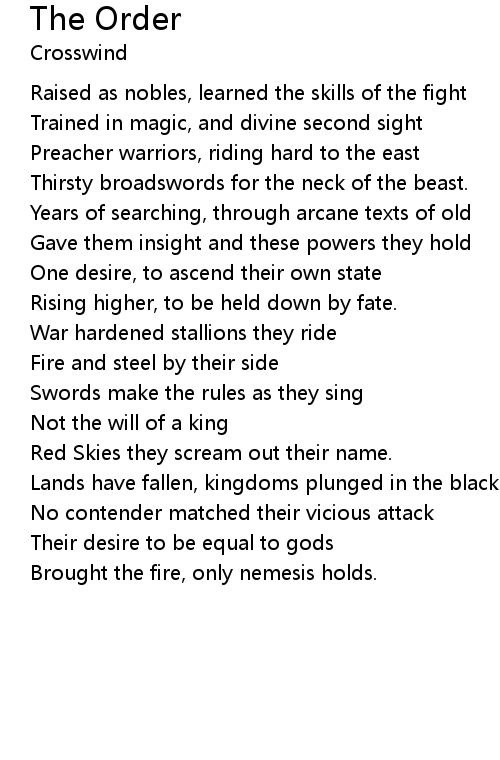 The Order
Crosswind

Raised as nobles, learned the skills of the fight
Trained in magic, and divine second sight
Preacher warriors, riding hard to the east
Thirsty broadswords for the neck of the beast.
Years of searching, through arcane texts of old
Gave them insight and these powers they hold
One desire, to ascend their own state
Rising higher, to be held down by fate.
War hardened stallions they ride
Fire and steel by their side
Swords make the rules as they sing
Not the will of a king
Red Skies they scream out their name.
Lands have fallen, kingdoms plunged in the black
No contender matched their vicious attack
Their desire to be equal to gods
Brought the fire, only nemesis holds.